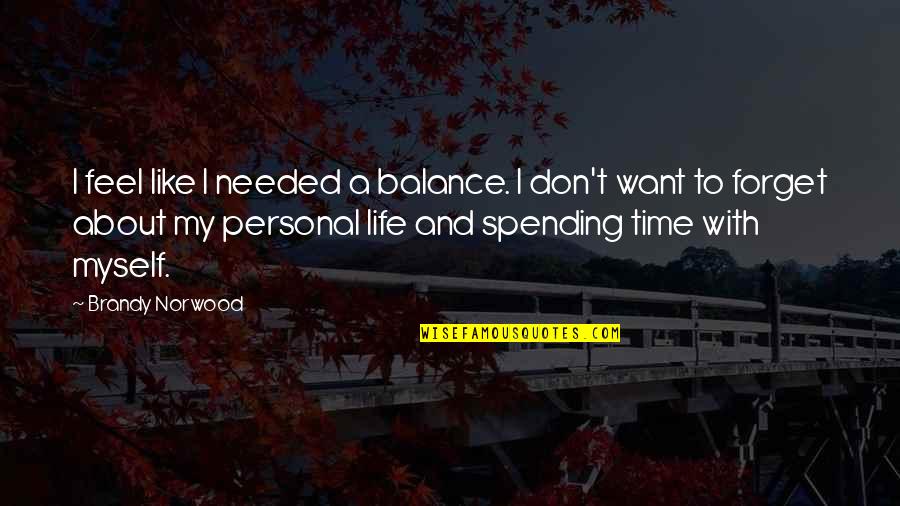 I feel like I needed a balance. I don't want to forget about my personal life and spending time with myself.

~ Brandy Norwood

WISEFAMOUSQUOTES.COM